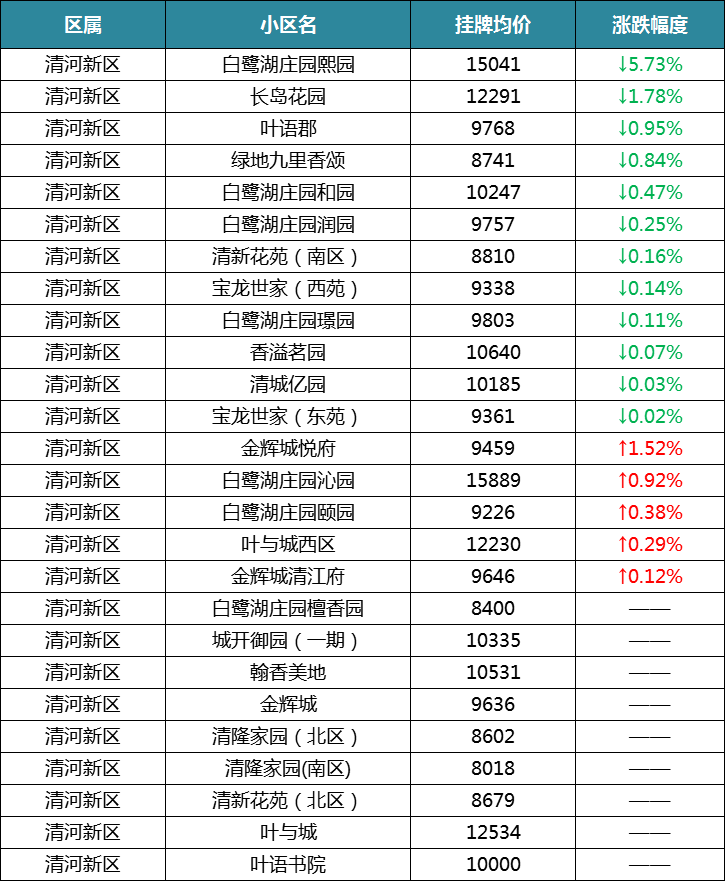 | 区属 | 小区名 | 挂牌均价 | 涨跌幅度 |
|---|---|---|---|
| 清河新区 | 白鹭湖庄园熙园 | 15041 | ↓5.73% |
| 清河新区 | 长岛花园 | 12291 | ↓1.78% |
| 清河新区 | 叶语郡 | 9768 | ↓0.95% |
| 清河新区 | 绿地九里香颂 | 8741 | ↓0.84% |
| 清河新区 | 白鹭湖庄园和园 | 10247 | ↓0.47% |
| 清河新区 | 白鹭湖庄园润园 | 9757 | ↓0.25% |
| 清河新区 | 清新花苑（南区） | 8810 | ↓0.16% |
| 清河新区 | 宝龙世家（西苑） | 9338 | ↓0.14% |
| 清河新区 | 白鹭湖庄园璟园 | 9803 | ↓0.11% |
| 清河新区 | 香溢茗园 | 10640 | ↓0.07% |
| 清河新区 | 清城亿园 | 10185 | ↓0.03% |
| 清河新区 | 宝龙世家（东苑） | 9361 | ↓0.02% |
| 清河新区 | 金辉城悦府 | 9459 | ↑1.52% |
| 清河新区 | 白鹭湖庄园沁园 | 15889 | ↑0.92% |
| 清河新区 | 白鹭湖庄园颐园 | 9226 | ↑0.38% |
| 清河新区 | 叶与城西区 | 12230 | ↑0.29% |
| 清河新区 | 金辉城清江府 | 9646 | ↑0.12% |
| 清河新区 | 白鹭湖庄园檀香园 | 8400 | —— |
| 清河新区 | 城开御园（一期） | 10335 | —— |
| 清河新区 | 翰香美地 | 10531 | —— |
| 清河新区 | 金辉城 | 9636 | —— |
| 清河新区 | 清隆家园（北区） | 8602 | —— |
| 清河新区 | 清隆家园(南区) | 8018 | —— |
| 清河新区 | 清新花苑（北区） | 8679 | —— |
| 清河新区 | 叶与城 | 12534 | —— |
| 清河新区 | 叶语书院 | 10000 | —— |